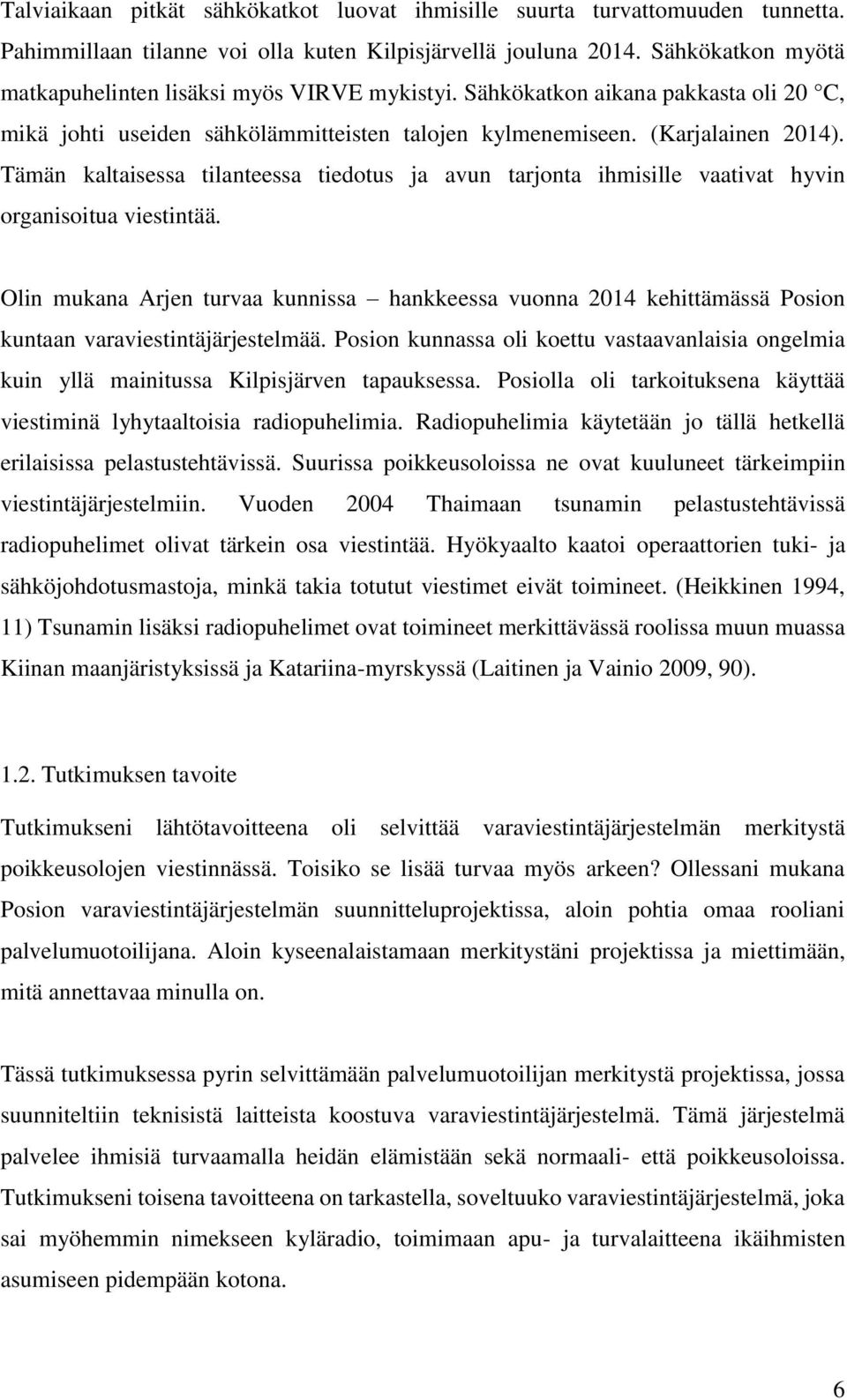 Talviaikaan pitkät sähkökatkot luovat ihmisille suurta turvattomuuden tunnetta. Pahimmillaan tilanne voi olla kuten Kilpisjärvellä jouluna 2014. Sähkökatkon myötä matkapuhelinten lisäksi myös VIRVE mykistyi. Sähkökatkon aikana pakkasta oli 20 °C, mikä johti useiden sähkölämmitteisten talojen kylmenemiseen. (Karjalainen 2014). Tämän kaltaisessa tilanteessa tiedotus ja avun tarjonta ihmisille vaativat hyvin organisoitua viestintää.

Olin mukana Arjen turvaa kunnissa – hankkeessa vuonna 2014 kehittämässä Posion kuntaan varaviestintäjärjestelmää. Posion kunnassa oli koettu vastaavanlaisia ongelmia kuin yllä mainitussa Kilpisjärven tapauksessa. Posiolla oli tarkoituksena käyttää viestiminä lyhytaaltoisia radiopuhelimia. Radiopuhelimia käytetään jo tällä hetkellä erilaisissa pelastustehtävissä. Suurissa poikkeusoloissa ne ovat kuuluneet tärkeimpiin viestintäjärjestelmiin. Vuoden 2004 Thaimaan tsunamin pelastustehtävissä radiopuhelimet olivat tärkein osa viestintää. Hyökyaalto kaatoi operaattorien tuki- ja sähköjohdotusmastoja, minkä takia totutut viestimet eivät toimineet. (Heikkinen 1994, 11) Tsunamin lisäksi radiopuhelimet ovat toimineet merkittävässä roolissa muun muassa Kiinan maanjäristyksissä ja Katariina-myrskyssä (Laitinen ja Vainio 2009, 90).

1.2. Tutkimuksen tavoite

Tutkimukseni lähtötavoitteena oli selvittää varaviestintäjärjestelmän merkitystä poikkeusolojen viestinnässä. Toisiko se lisää turvaa myös arkeen? Ollessani mukana Posion varaviestintäjärjestelmän suunnitteluprojektissa, aloin pohtia omaa rooliani palvelumuotoilijana. Aloin kyseenalaistamaan merkitystäni projektissa ja miettimään, mitä annettavaa minulla on.

Tässä tutkimuksessa pyrin selvittämään palvelumuotoilijan merkitystä projektissa, jossa suunniteltiin teknisistä laitteista koostuva varaviestintäjärjestelmä. Tämä järjestelmä palvelee ihmisiä turvaamalla heidän elämistään sekä normaali- että poikkeusoloissa. Tutkimukseni toisena tavoitteena on tarkastella, soveltuuko varaviestintäjärjestelmä, joka sai myöhemmin nimekseen kyläradio, toimimaan apu- ja turvalaitteena ikäihmisten asumiseen pidempään kotona.

6